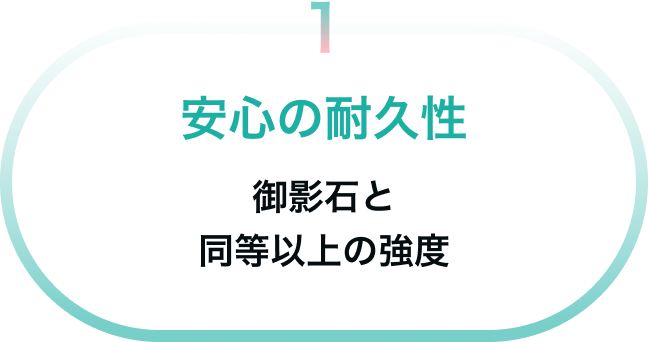 1

安心の耐久性

御影石と
同等以上の強度